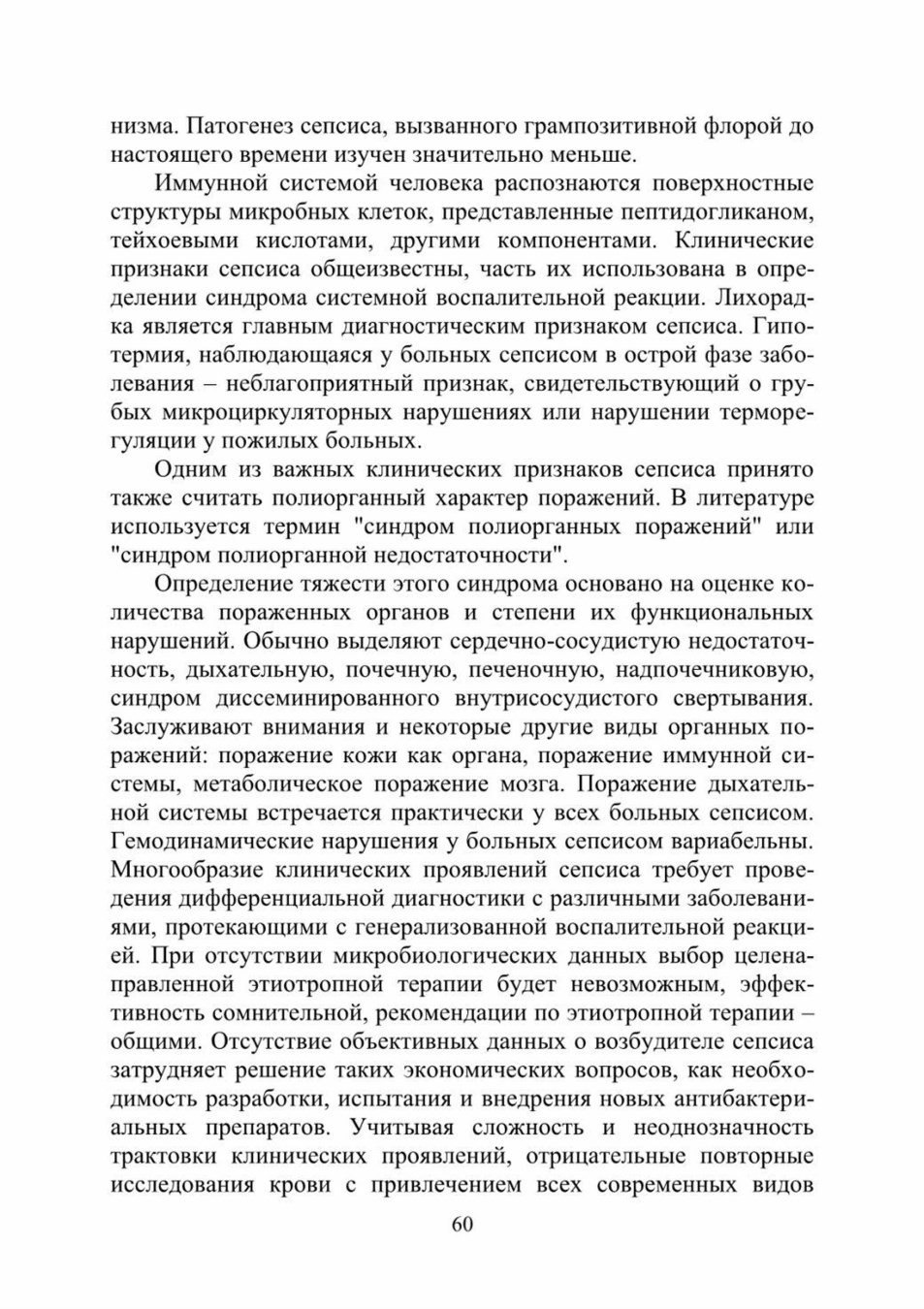 низма. Патогенез сепсиса, вызванного грампозитивной флорой до настоящего времени изучен значительно меньше.

Иммунной системой человека распознаются поверхностные структуры микробных клеток, представленные пептидогликаном, тейхоевыми кислотами, другими компонентами. Клинические признаки сепсиса общеизвестны, часть их использована в определении синдрома системной воспалительной реакции. Лихорадка является главным диагностическим признаком сепсиса. Гипотермия, наблюдающаяся у больных сепсисом в острой фазе заболевания – неблагоприятный признак, свидетельствующий о грубых микроциркуляторных нарушениях или нарушении терморегуляции у пожилых больных.

Одним из важных клинических признаков сепсиса принято также считать полиорганный характер поражений. В литературе используется термин "синдром полиорганных поражений" или "синдром полиорганной недостаточности".

Определение тяжести этого синдрома основано на оценке количества пораженных органов и степени их функциональных нарушений. Обычно выделяют сердечно-сосудистую недостаточность, дыхательную, почечную, печеночную, надпочечниковую, синдром диссеминированного внутрисосудистого свертывания. Заслуживают внимания и некоторые другие виды органных поражений: поражение кожи как органа, поражение иммунной системы, метаболическое поражение мозга. Поражение дыхательной системы встречается практически у всех больных сепсисом. Гемодинамические нарушения у больных сепсисом вариабельны. Многообразие клинических проявлений сепсиса требует проведения дифференциальной диагностики с различными заболеваниями, протекающими с генерализованной воспалительной реакцией. При отсутствии микробиологических данных выбор целенаправленной этиотропной терапии будет невозможным, эффективность сомнительной, рекомендации по этиотропной терапии – общими. Отсутствие объективных данных о возбудителе сепсиса затрудняет решение таких экономических вопросов, как необходимость разработки, испытания и внедрения новых антибактериальных препаратов. Учитывая сложность и неоднозначность трактовки клинических проявлений, отрицательные повторные исследования крови с привлечением всех современных видов

60